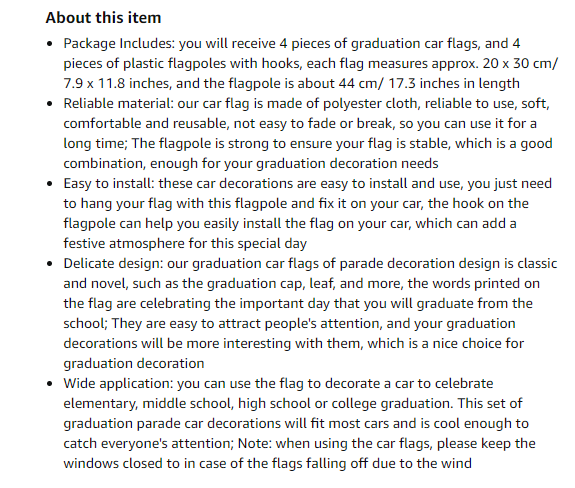 About this item

- Package Includes: you will receive 4 pieces of graduation car flags, and 4 pieces of plastic flagpoles with hooks, each flag measures approx. 20 x 30 cm/ 7.9 x 11.8 inches, and the flagpole is about 44 cm/ 17.3 inches in length
- Reliable material: our car flag is made of polyester cloth, reliable to use, soft, comfortable and reusable, not easy to fade or break, so you can use it for a long time; The flagpole is strong to ensure your flag is stable, which is a good combination, enough for your graduation decoration needs
- Easy to install: these car decorations are easy to install and use, you just need to hang your flag with this flagpole and fix it on your car, the hook on the flagpole can help you easily install the flag on your car, which can add a festive atmosphere for this special day
- Delicate design: our graduation car flags of parade decoration design is classic and novel, such as the graduation cap, leaf, and more, the words printed on the flag are celebrating the important day that you will graduate from the school; They are easy to attract people's attention, and your graduation decorations will be more interesting with them, which is a nice choice for graduation decoration
- Wide application: you can use the flag to decorate a car to celebrate elementary, middle school, high school or college graduation. This set of graduation parade car decorations will fit most cars and is cool enough to catch everyone's attention; Note: when using the car flags, please keep the windows closed to in case of the flags falling off due to the wind